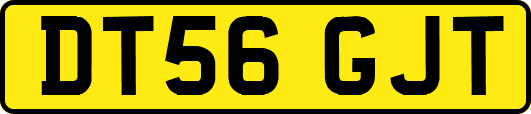 DT56 GJT